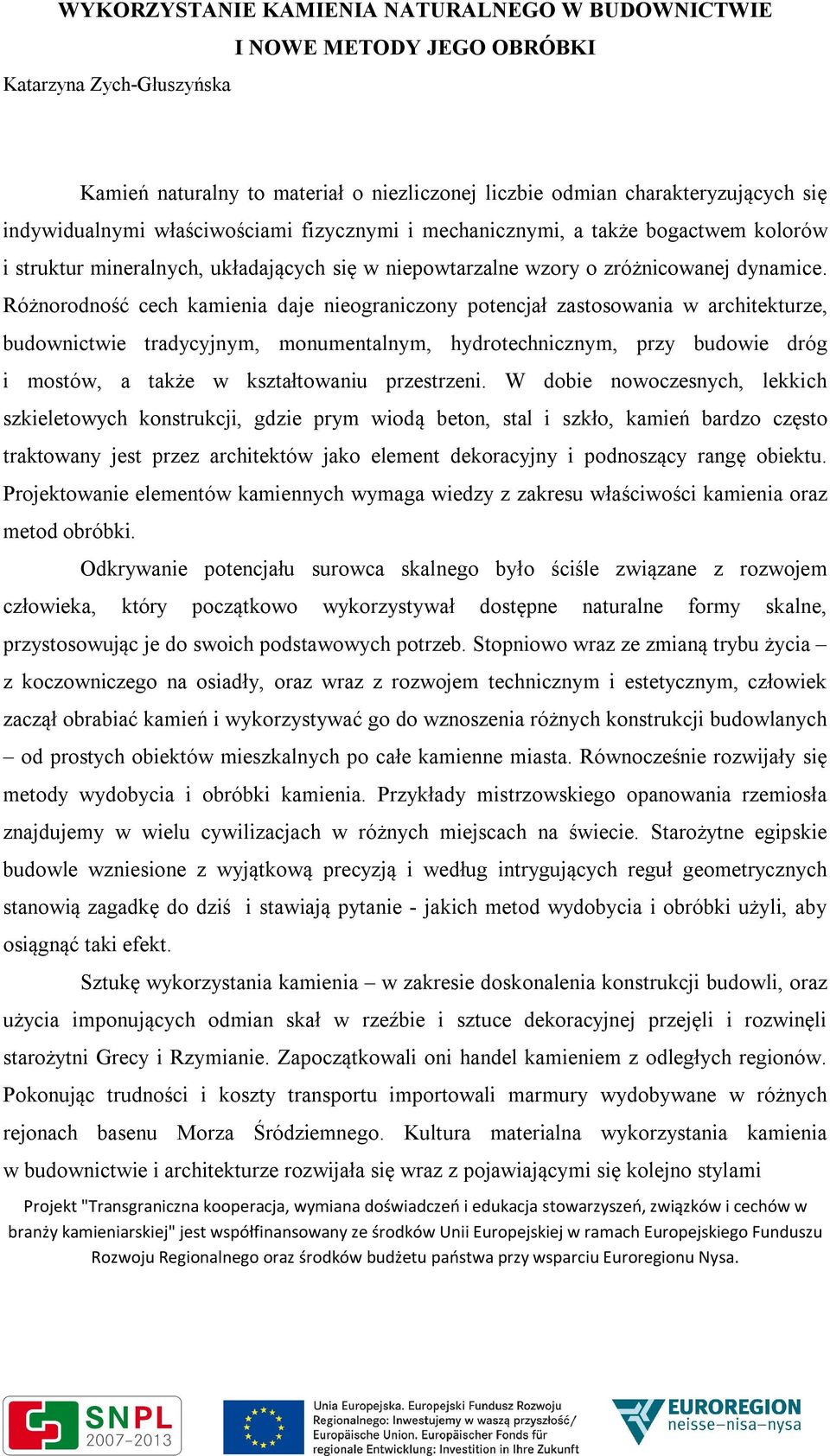 WYKORZYSTANIE KAMIENIA NATURALNEGO W BUDOWNICTWIE
I NOWE METODY JEGO OBRÓBKI

Katarzyna Zych-Głuszyńska

Kamień naturalny to materiał o niezliczonej liczbie odmian charakteryzujących się indywidualnymi właściwościami fizycznymi i mechanicznymi, a także bogactwem kolorów i struktur mineralnych, układających się w niepowtarzalne wzory o zróżnicowanej dynamice. Różnorodność cech kamienia daje nieograniczony potencjał zastosowania w architekturze, budownictwie tradycyjnym, monumentalnym, hydrotechnicznym, przy budowie dróg i mostów, a także w kształtowaniu przestrzeni. W dobie nowoczesnych, lekkich szkieletowych konstrukcji, gdzie prym wiodą beton, stal i szkło, kamień bardzo często traktowany jest przez architektów jako element dekoracyjny i podnoszący rangę obiektu. Projektowanie elementów kamiennych wymaga wiedzy z zakresu właściwości kamienia oraz metod obróbki.

Odkrywanie potencjału surowca skalnego było ściśle związane z rozwojem człowieka, który początkowo wykorzystywał dostępne naturalne formy skalne, przystosowując je do swoich podstawowych potrzeb. Stopniowo wraz ze zmianą trybu życia – z koczowniczego na osiadły, oraz wraz z rozwojem technicznym i estetycznym, człowiek zaczął obrabiać kamień i wykorzystywać go do wznoszenia różnych konstrukcji budowlanych – od prostych obiektów mieszkalnych po całe kamienne miasta. Równocześnie rozwijały się metody wydobycia i obróbki kamienia. Przykłady mistrzowskiego opanowania rzemiosła znajdujemy w wielu cywilizacjach w różnych miejscach na świecie. Starożytne egipskie budowle wzniesione z wyjątkową precyzją i według intrygujących reguł geometrycznych stanowią zagadkę do dziś i stawiają pytanie - jakich metod wydobycia i obróbki użyli, aby osiągnąć taki efekt.

Sztukę wykorzystania kamienia – w zakresie doskonalenia konstrukcji budowli, oraz użycia imponujących odmian skał w rzeźbie i sztuce dekoracyjnej przejęli i rozwinęli starożytni Grecy i Rzymianie. Zapoczątkowali oni handel kamieniem z odległych regionów. Pokonując trudności i koszty transportu importowali marmury wydobywane w różnych rejonach basenu Morza Śródziemnego. Kultura materialna wykorzystania kamienia w budownictwie i architekturze rozwijała się wraz z pojawiającymi się kolejno stylami

Projekt "Transgraniczna kooperacja, wymiana doświadczeń i edukacja stowarzyszeń, związków i cechów w branży kamieniarskiej" jest współfinansowany ze środków Unii Europejskiej w ramach Europejskiego Funduszu Rozwoju Regionalnego oraz środków budżetu państwa przy wsparciu Euroregionu Nysa.

SNPL 2007–2013

Unia Europejska. Europejski Fundusz Rozwoju Regionalnego: Inwestujemy w waszą przyszłość/ Europäische Union. Europäischer Fonds für regionale Entwicklung: Investition in Ihre Zukunft

EUROREGION neisse–nisa–nysa